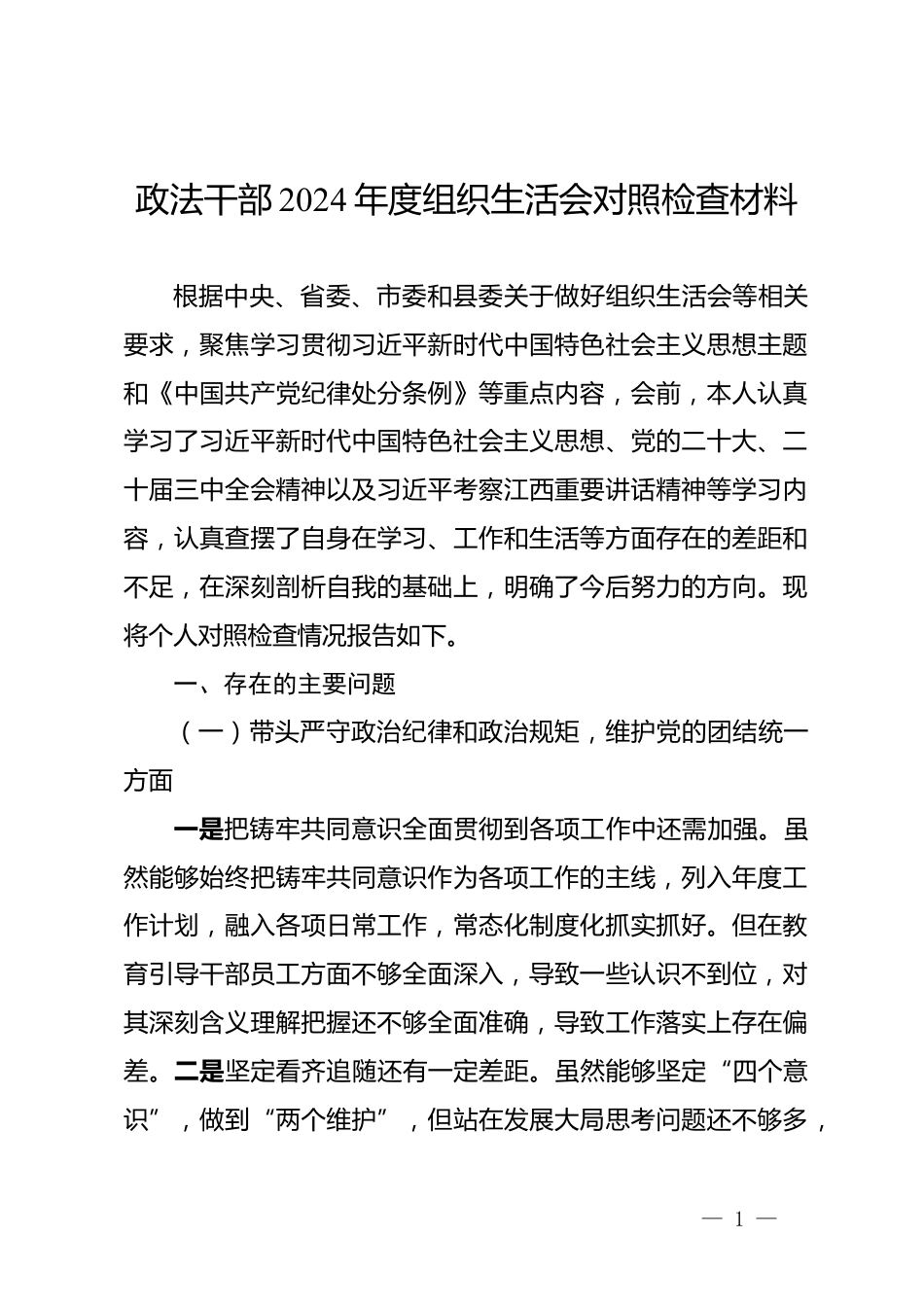 政法干部2024年度组织生活会对照检查材料

根据中央、省委、市委和县委关于做好组织生活会等相关要求，聚焦学习贯彻习近平新时代中国特色社会主义思想主题和《中国共产党纪律处分条例》等重点内容，会前，本人认真学习了习近平新时代中国特色社会主义思想、党的二十大、二十届三中全会精神以及习近平考察江西重要讲话精神等学习内容，认真查摆了自身在学习、工作和生活等方面存在的差距和不足，在深刻剖析自我的基础上，明确了今后努力的方向。现将个人对照检查情况报告如下。

一、存在的主要问题

（一）带头严守政治纪律和政治规矩，维护党的团结统一方面

一是把铸牢共同意识全面贯彻到各项工作中还需加强。虽然能够始终把铸牢共同意识作为各项工作的主线，列入年度工作计划，融入各项日常工作，常态化制度化抓实抓好。但在教育引导干部员工方面不够全面深入，导致一些认识不到位，对其深刻含义理解把握还不够全面准确，导致工作落实上存在偏差。二是坚定看齐追随还有一定差距。虽然能够坚定“四个意识”，做到“两个维护”，但站在发展大局思考问题还不够多，

— 1 —